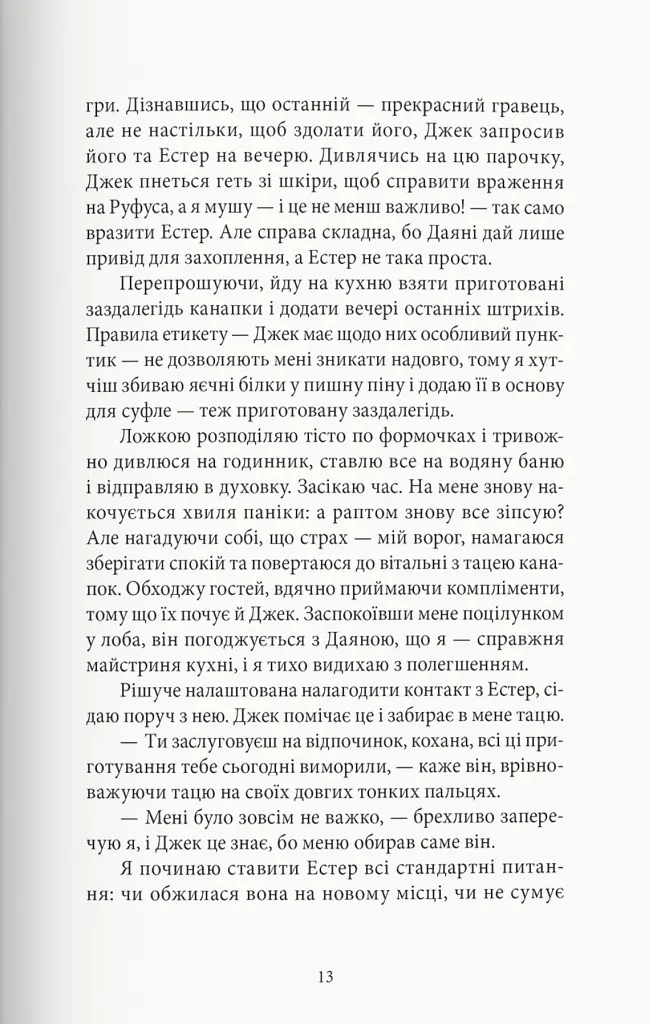 гри. Дізнавшись, що останній — прекрасний гравець, але не настільки, щоб здолати його, Джек запросив його та Естер на вечерю. Дивлячись на цю парочку, Джек пнеться геть зі шкіри, щоб справити враження на Руфуса, а я мушу — і це не менш важливо! — так само вразити Естер. Але справа складна, бо Даяні дай лише привід для захоплення, а Естер не така проста.

Перепрошуючи, йду на кухню взяти приготовані заздалегідь канапки і додати вечері останніх штрихів. Правила етикету — Джек має щодо них особливий пунктик — не дозволяють мені зникати надовго, тому я хутчіш збиваю яєчні білки у пишну піну і додаю її в основу для суфле — теж приготовану заздалегідь.

Ложкою розподіляю тісто по формочках і тривожно дивлюся на годинник, ставлю все на водяну баню і відправляю в духовку. Засікаю час. На мене знову накочується хвиля паніки: а раптом знову все зіпсую? Але нагадуючи собі, що страх — мій ворог, намагаюся зберігати спокій та повертаюся до вітальні з тацею канапок. Обходжу гостей, вдячно приймаючи компліменти, тому що їх почує й Джек. Заспокоївши мене поцілунком у лоба, він погоджується з Даяною, що я — справжня майстриня кухні, і я тихо видихаю з полегшенням.

Рішуче налаштована налагодити контакт з Естер, сідаю поруч з нею. Джек помічає це і забирає в мене тацю.

— Ти заслуговуєш на відпочинок, кохана, всі ці приготування тебе сьогодні виморили, — каже він, врівноважуючи тацю на своїх довгих тонких пальцях.

— Мені було зовсім не важко, — брехливо заперечую я, і Джек це знає, бо меню обирав саме він.

Я починаю ставити Естер всі стандартні питання: чи обжилася вона на новому місці, чи не сумує

13